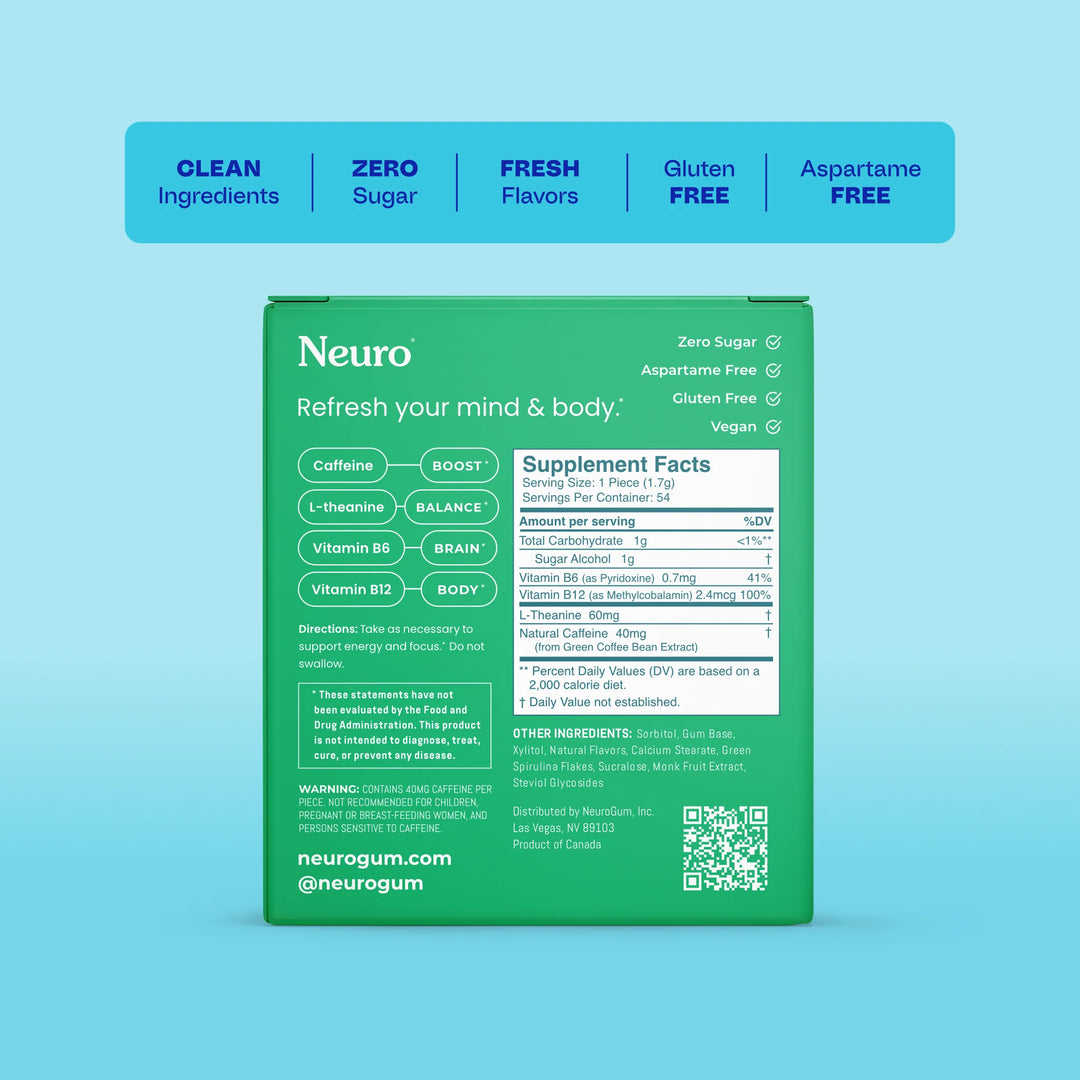 CLEAN
Ingredients

ZERO
Sugar

FRESH
Flavors

Gluten
FREE

Aspartame
FREE

Neuro®

Refresh your mind & body.*

Zero Sugar
Aspartame Free
Gluten Free
Vegan

Caffeine BOOST*
L-theanine BALANCE*
Vitamin B6 BRAIN*
Vitamin B12 BODY*

Directions: Take as necessary to support energy and focus.* Do not swallow.

* These statements have not been evaluated by the Food and Drug Administration. This product is not intended to diagnose, treat, cure, or prevent any disease.

WARNING: CONTAINS 40MG CAFFEINE PER PIECE. NOT RECOMMENDED FOR CHILDREN, PREGNANT OR BREAST-FEEDING WOMEN, AND PERSONS SENSITIVE TO CAFFEINE.

neurogum.com
@neurogum

Supplement Facts
Serving Size: 1 Piece (1.7g)
Servings Per Container: 54

| Amount per serving | %DV |
|---|---|
| Total Carbohydrate 1g | <1%** |
| Sugar Alcohol 1g | † |
| Vitamin B6 (as Pyridoxine) 0.7mg | 41% |
| Vitamin B12 (as Methylcobalamin) 2.4mcg | 100% |
| L-Theanine 60mg | † |
| Natural Caffeine 40mg (from Green Coffee Bean Extract) | † |

** Percent Daily Values (DV) are based on a 2,000 calorie diet.
† Daily Value not established.

OTHER INGREDIENTS: Sorbitol, Gum Base, Xylitol, Natural Flavors, Calcium Stearate, Green Spirulina Flakes, Sucralose, Monk Fruit Extract, Steviol Glycosides

Distributed by NeuroGum, Inc.
Las Vegas, NV 89103
Product of Canada